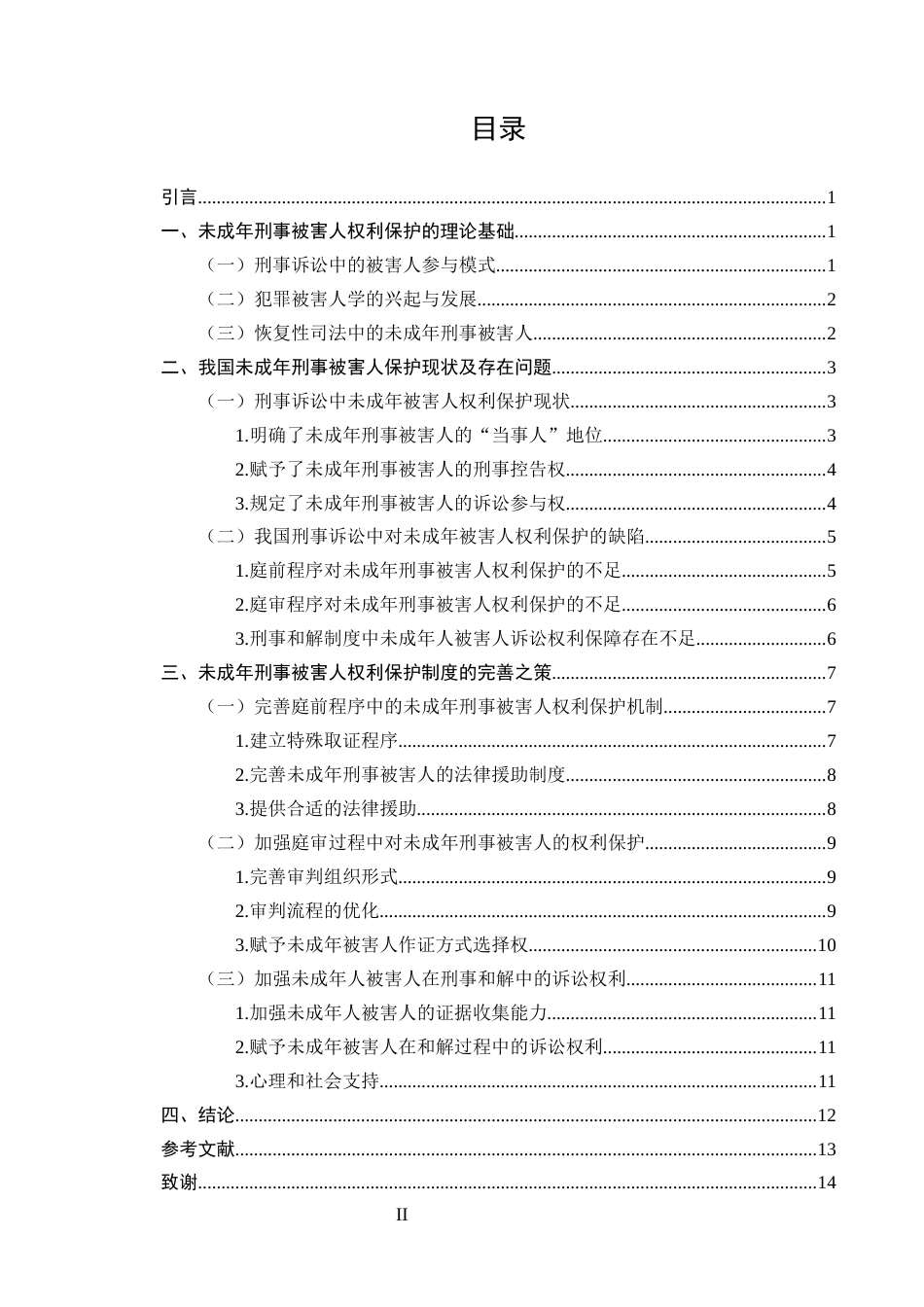 目录

引言 1
一、未成年刑事被害人权利保护的理论基础 1
（一）刑事诉讼中的被害人参与模式 1
（二）犯罪被害人学的兴起与发展 2
（三）恢复性司法中的未成年刑事被害人 2
二、我国未成年刑事被害人保护现状及存在问题 3
（一）刑事诉讼中未成年被害人权利保护现状 3
1.明确了未成年刑事被害人的“当事人”地位 3
2.赋予了未成年刑事被害人的刑事控告权 4
3.规定了未成年刑事被害人的诉讼参与权 4
（二）我国刑事诉讼中对未成年被害人权利保护的缺陷 5
1.庭前程序对未成年刑事被害人权利保护的不足 5
2.庭审程序对未成年刑事被害人权利保护的不足 6
3.刑事和解制度中未成年人被害人诉讼权利保障存在不足 6
三、未成年刑事被害人权利保护制度的完善之策 7
（一）完善庭前程序中的未成年刑事被害人权利保护机制 7
1.建立特殊取证程序 7
2.完善未成年刑事被害人的法律援助制度 8
3.提供合适的法律援助 8
（二）加强庭审过程中对未成年刑事被害人的权利保护 9
1.完善审判组织形式 9
2.审判流程的优化 9
3.赋予未成年被害人作证方式选择权 10
（三）加强未成年人被害人在刑事和解中的诉讼权利 11
1.加强未成年人被害人的证据收集能力 11
2.赋予未成年被害人在和解过程中的诉讼权利 11
3.心理和社会支持 11
四、结论 12
参考文献 13
致谢 14

II